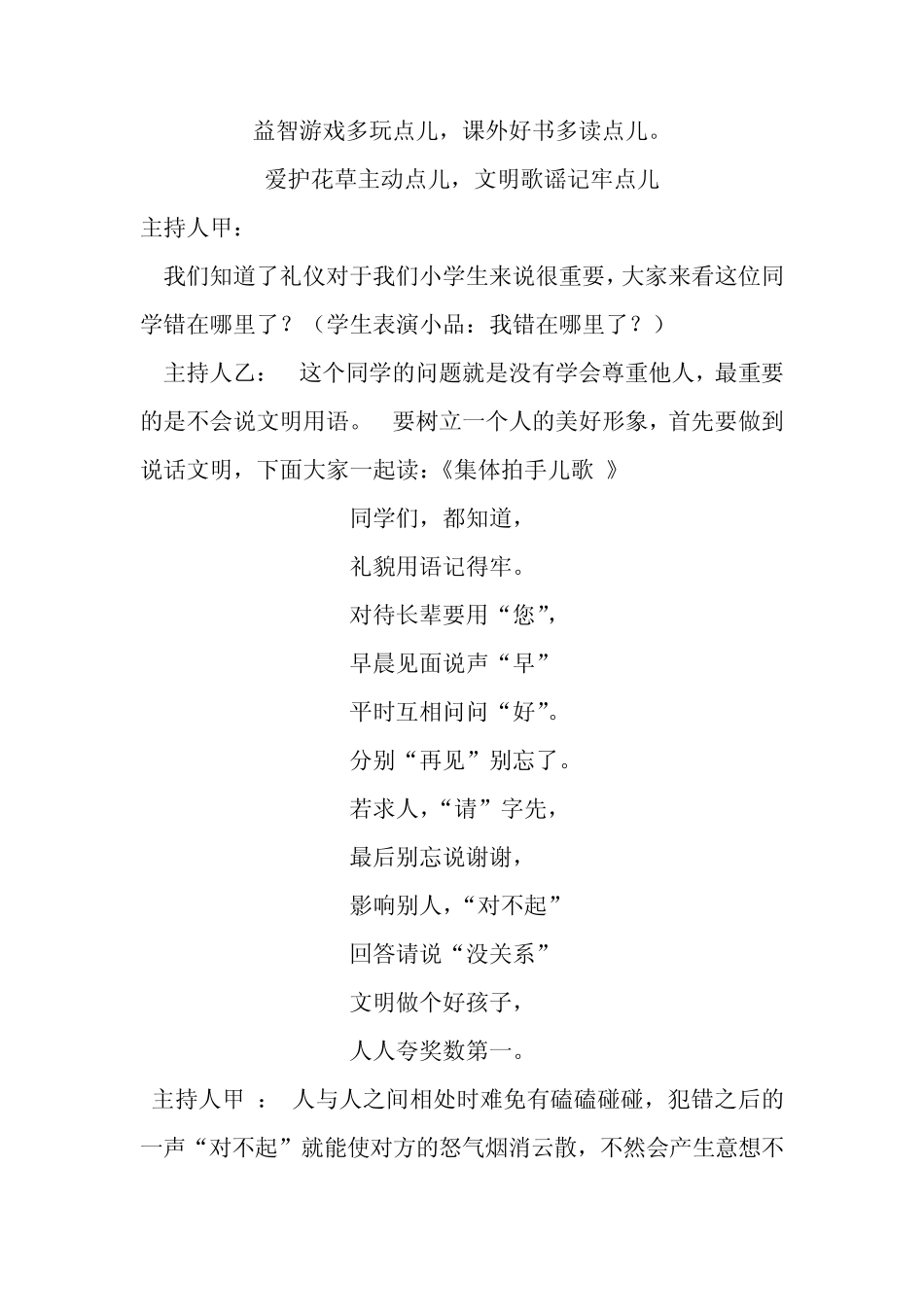 益智游戏多玩点儿，课外好书多读点儿。

爱护花草主动点儿，文明歌谣记牢点儿

主持人甲：

我们知道了礼仪对于我们小学生来说很重要，大家来看这位同学错在哪里了？（学生表演小品：我错在哪里了？）

主持人乙： 这个同学的问题就是没有学会尊重他人，最重要的是不会说文明用语。 要树立一个人的美好形象，首先要做到说话文明，下面大家一起读：《集体拍手儿歌 》

同学们，都知道，

礼貌用语记得牢。

对待长辈要用“您”，

早晨见面说声“早”

平时互相问问“好”。

分别“再见”别忘了。

若求人，“请”字先，

最后别忘说谢谢，

影响别人，“对不起”

回答请说“没关系”

文明做个好孩子，

人人夸奖数第一。

主持人甲 ： 人与人之间相处时难免有磕磕碰碰，犯错之后的一声“对不起”就能使对方的怒气烟消云散，不然会产生意想不